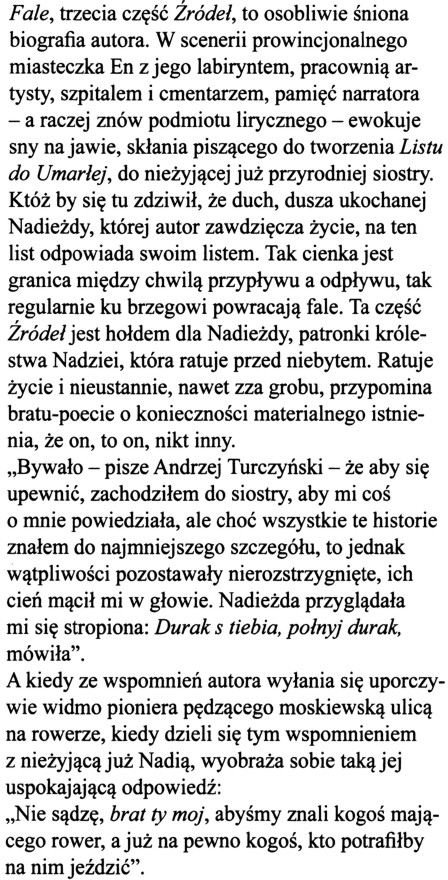 Fale, trzecia część Źródeł, to osobliwie śniona biografia autora. W scenerii prowincjonalnego miasteczka En z jego labiryntem, pracownią artysty, szpitalem i cmentarzem, pamięć narratora – a raczej znów podmiotu lirycznego – ewokuje sny na jawie, skłania piszącego do tworzenia Listu do Umarłej, do nieżyjącej już przyrodniej siostry. Któż by się tu zdziwił, że duch, dusza ukochanej Nadieżdy, której autor zawdzięcza życie, na ten list odpowiada swoim listem. Tak cienka jest granica między chwilą przypływu a odpływu, tak regularnie ku brzegowi powracają fale. Ta część Źródeł jest hołdem dla Nadieżdy, patronki królestwa Nadziei, która ratuje przed niebytem. Ratuje życie i nieustannie, nawet zza grobu, przypomina bratu-poecie o konieczności materialnego istnienia, że on, to on, nikt inny.
„Bywało – pisze Andrzej Turczyński – że aby się upewnić, zachodziłem do siostry, aby mi coś o mnie powiedziała, ale choć wszystkie te historie znałem do najmniejszego szczegółu, to jednak wątpliwości pozostawały nierozstrzygnięte, ich cień mącił mi w głowie. Nadieżda przyglądała mi się stropiona: Durak s tiebia, połnyj durak, mówiła”.
A kiedy ze wspomnień autora wyłania się uporczywie widmo pioniera pędzącego moskiewską ulicą na rowerze, kiedy dzieli się tym wspomnieniem z nieżyjącą już Nadią, wyobraża sobie taką jej uspokajającą odpowiedź:
„Nie sądzę, brat ty moj, abyśmy znali kogoś mającego rower, a już na pewno kogoś, kto potrafiłby na nim jeździć”.